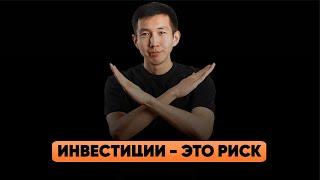 ИНВЕСТИЦИИ - ЭТО РИСК